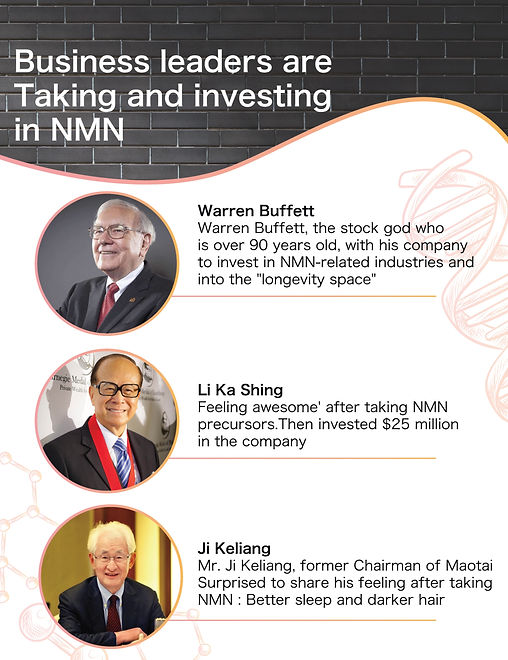 Business leaders are Taking and investing in NMN

Warren Buffett
Warren Buffett, the stock god who is over 90 years old, with his company to invest in NMN-related industries and into the "longevity space"

Li Ka Shing
Feeling awesome' after taking NMN precursors.Then invested $25 million in the company

Ji Keliang
Mr. Ji Keliang, former Chairman of Maotai Surprised to share his feeling after taking NMN : Better sleep and darker hair